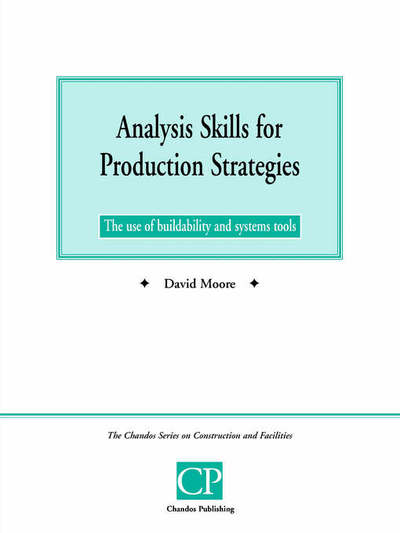 Analysis Skills for Production Strategies

The use of buildability and systems tools

✦ David Moore ✦

The Chandos Series on Construction and Facilities

CP

Chandos Publishing